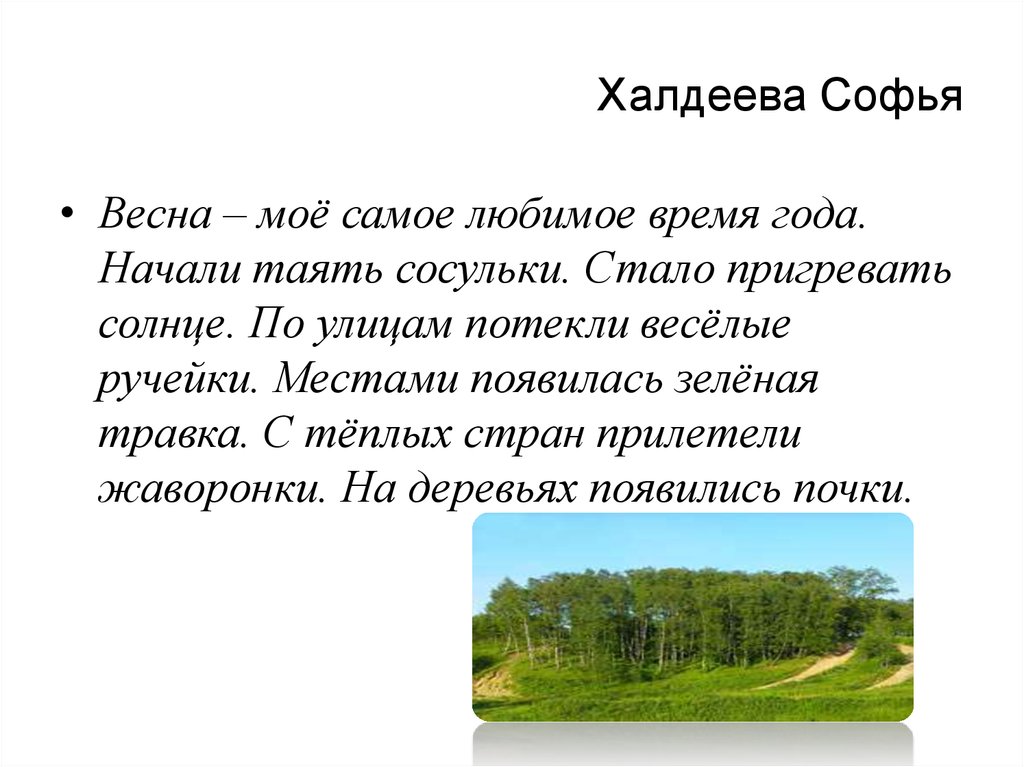 Халдеева Софья

• Весна – моё самое любимое время года. Начали таять сосульки. Стало пригревать солнце. По улицам потекли весёлые ручейки. Местами появилась зелёная травка. С тёплых стран прилетели жаворонки. На деревьях появились почки.